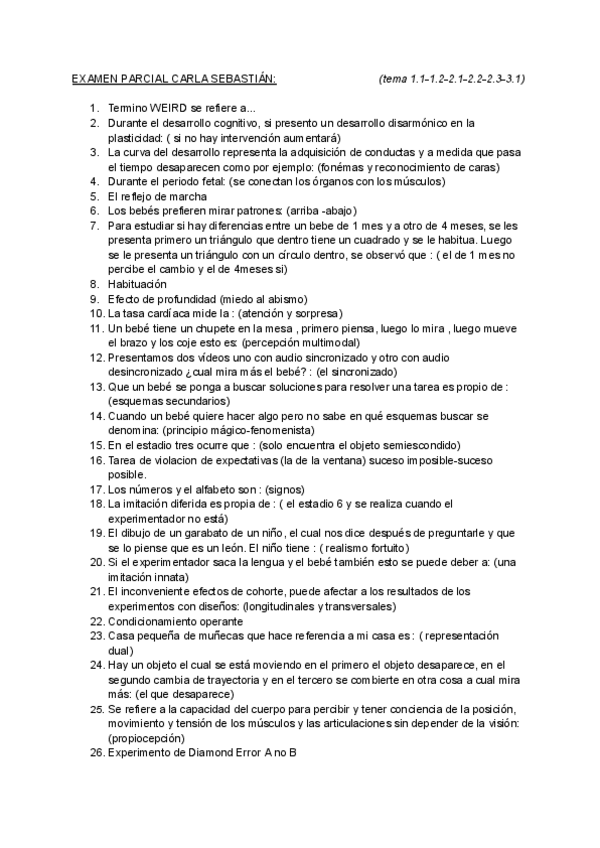 EXAMEN PARCIAL CARLA SEBASTIÁN: (tema 1.1-1.2-2.1-2.2-2.3-3.1)

1. Termino WEIRD se refiere a...
2. Durante el desarrollo cognitivo, si presento un desarrollo disarmónico en la plasticidad: ( si no hay intervención aumentará)
3. La curva del desarrollo representa la adquisición de conductas y a medida que pasa el tiempo desaparecen como por ejemplo: (fonémas y reconocimiento de caras)
4. Durante el periodo fetal: (se conectan los órganos con los músculos)
5. El reflejo de marcha
6. Los bebés prefieren mirar patrones: (arriba -abajo)
7. Para estudiar si hay diferencias entre un bebe de 1 mes y a otro de 4 meses, se les presenta primero un triángulo que dentro tiene un cuadrado y se le habitua. Luego se le presenta un triángulo con un círculo dentro, se observó que : ( el de 1 mes no percibe el cambio y el de 4meses si)
8. Habituación
9. Efecto de profundidad (miedo al abismo)
10. La tasa cardíaca mide la : (atención y sorpresa)
11. Un bebé tiene un chupete en la mesa , primero piensa, luego lo mira , luego mueve el brazo y los coje esto es: (percepción multimodal)
12. Presentamos dos vídeos uno con audio sincronizado y otro con audio desincronizado ¿cual mira más el bebé? : (el sincronizado)
13. Que un bebé se ponga a buscar soluciones para resolver una tarea es propio de : (esquemas secundarios)
14. Cuando un bebé quiere hacer algo pero no sabe en qué esquemas buscar se denomina: (principio mágico-fenomenista)
15. En el estadio tres ocurre que : (solo encuentra el objeto semiescondido)
16. Tarea de violacion de expectativas (la de la ventana) suceso imposible-suceso posible.
17. Los números y el alfabeto son : (signos)
18. La imitación diferida es propia de : ( el estadio 6 y se realiza cuando el experimentador no está)
19. El dibujo de un garabato de un niño, el cual nos dice después de preguntarle y que se lo piense que es un león. El niño tiene : ( realismo fortuito)
20. Si el experimentador saca la lengua y el bebé también esto se puede deber a: (una imitación innata)
21. El inconveniente efectos de cohorte, puede afectar a los resultados de los experimentos con diseños: (longitudinales y transversales)
22. Condicionamiento operante
23. Casa pequeña de muñecas que hace referencia a mi casa es : ( representación dual)
24. Hay un objeto el cual se está moviendo en el primero el objeto desaparece, en el segundo cambia de trayectoria y en el tercero se combierte en otra cosa a cual mira más: (el que desaparece)
25. Se refiere a la capacidad del cuerpo para percibir y tener conciencia de la posición, movimiento y tensión de los músculos y las articulaciones sin depender de la visión: (propiocepción)
26. Experimento de Diamond Error A no B